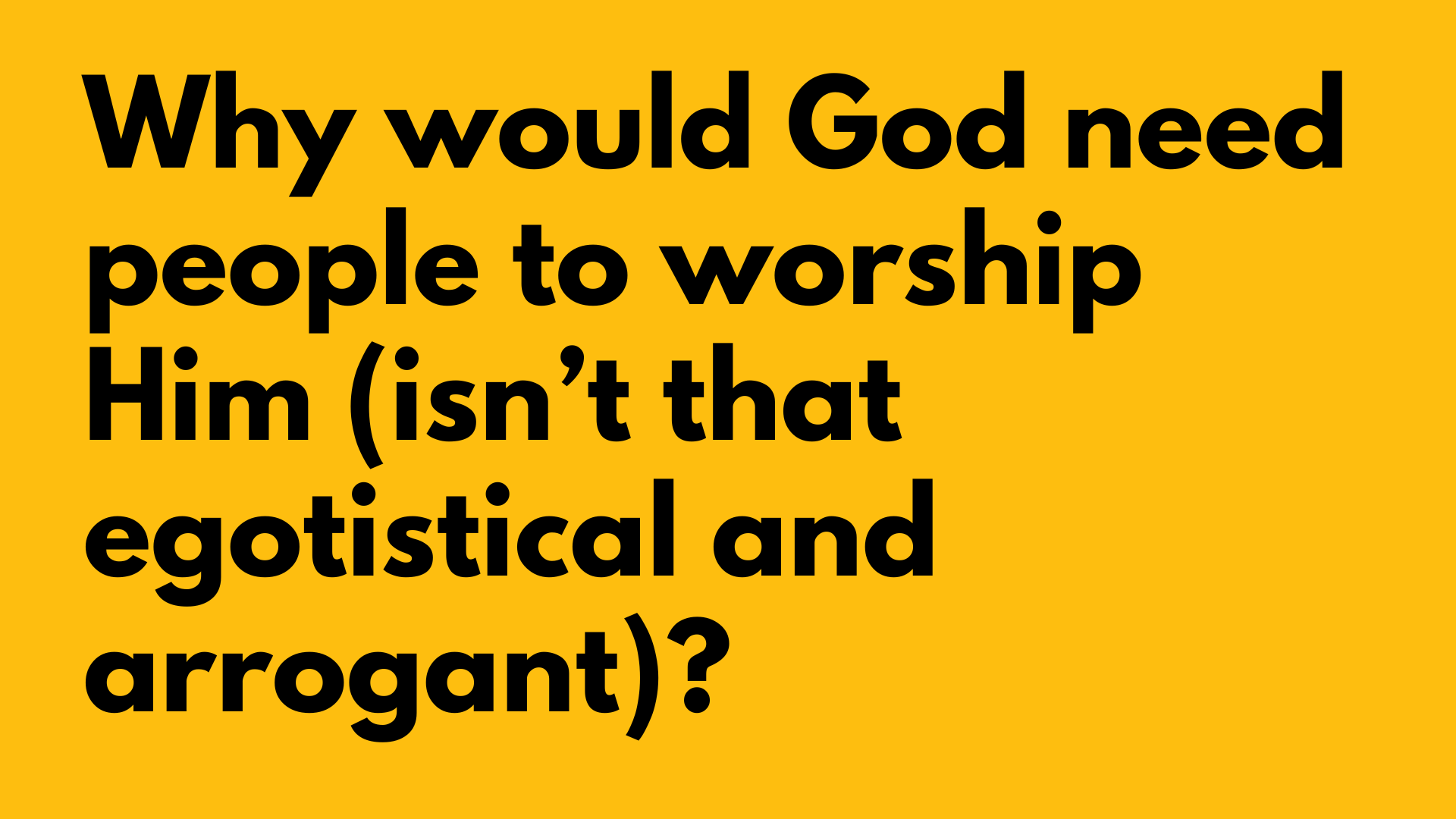 Why would God need people to worship Him (isn’t that egotistical and arrogant)?